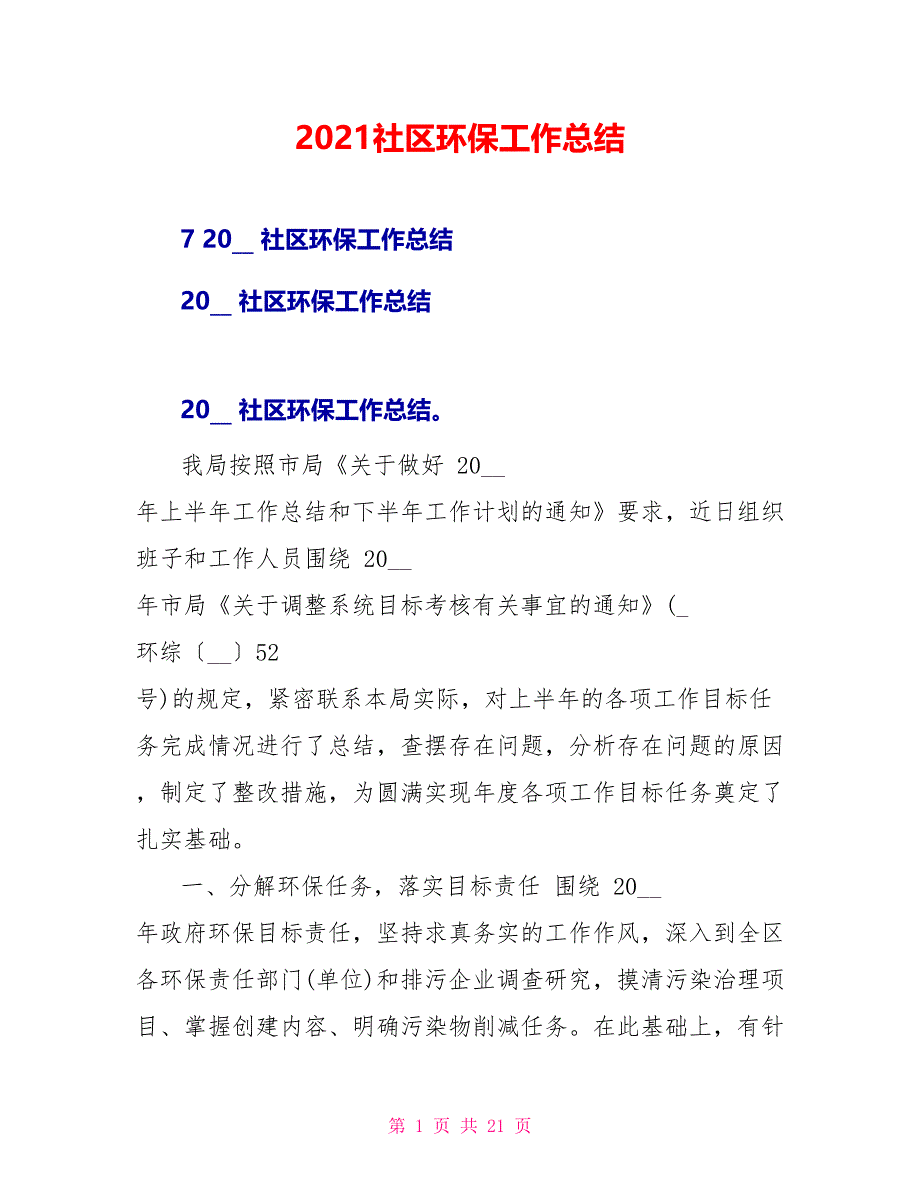 2021社区环保工作总结

7 20__ 社区环保工作总结

20__ 社区环保工作总结

20__ 社区环保工作总结。

我局按照市局《关于做好 20__ 年上半年工作总结和下半年工作计划的通知》要求，近日组织班子和工作人员围绕 20__ 年市局《关于调整系统目标考核有关事宜的通知》(_ 环综〔__〕52 号)的规定，紧密联系本局实际，对上半年的各项工作目标任务完成情况进行了总结，查摆存在问题，分析存在问题的原因，制定了整改措施，为圆满实现年度各项工作目标任务奠定了扎实基础。

一、分解环保任务，落实目标责任 围绕 20__ 年政府环保目标责任，坚持求真务实的工作作风，深入到全区各环保责任部门(单位)和排污企业调查研究，摸清污染治理项目、掌握创建内容、明确污染物削减任务。在此基础上，有针

第 1 页 共 21 页